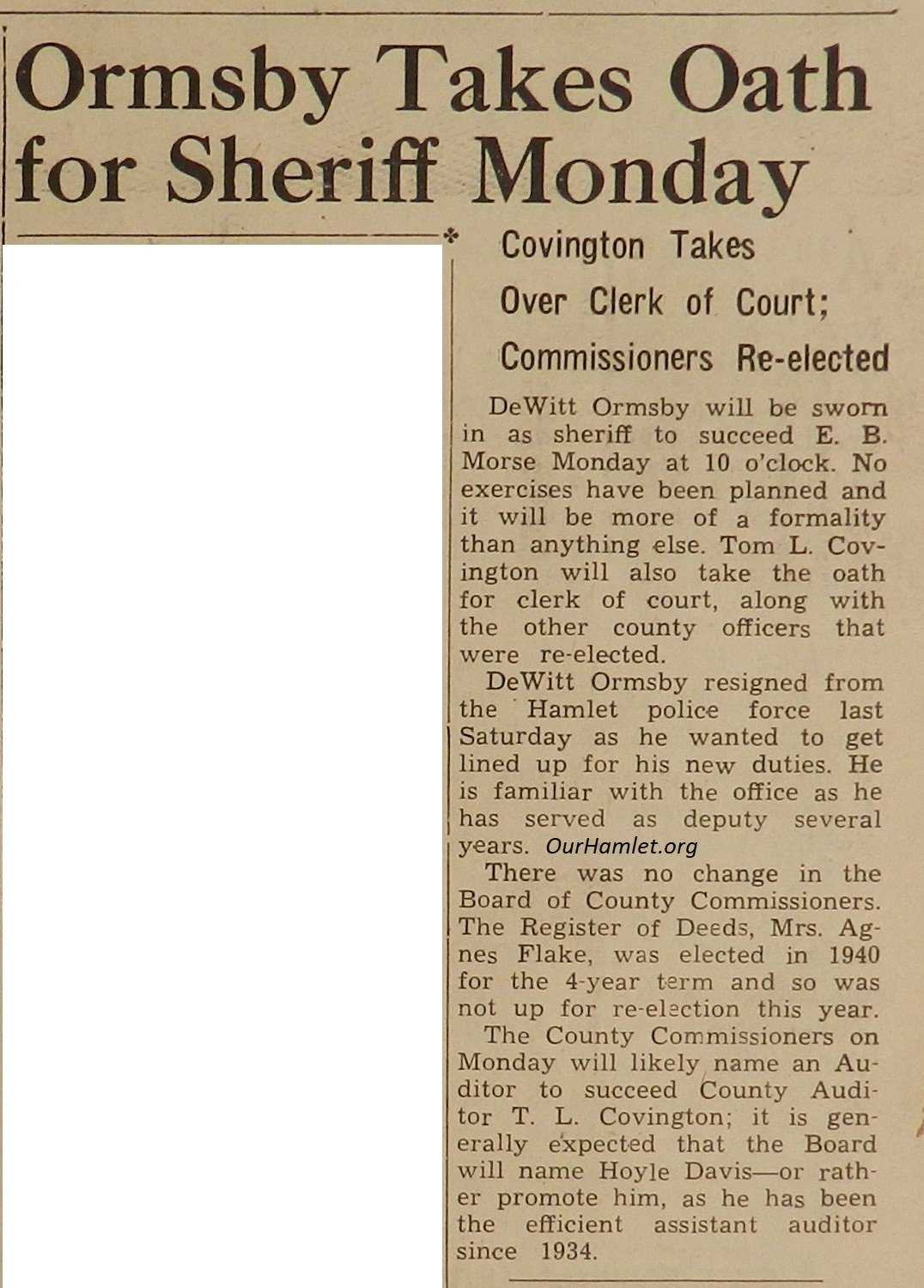 Ormsby Takes Oath for Sheriff Monday

Covington Takes Over Clerk of Court; Commissioners Re-elected

DeWitt Ormsby will be sworn in as sheriff to succeed E. B. Morse Monday at 10 o'clock. No exercises have been planned and it will be more of a formality than anything else. Tom L. Covington will also take the oath for clerk of court, along with the other county officers that were re-elected.

DeWitt Ormsby resigned from the Hamlet police force last Saturday as he wanted to get lined up for his new duties. He is familiar with the office as he has served as deputy several years.

OurHamlet.org

There was no change in the Board of County Commissioners. The Register of Deeds, Mrs. Agnes Flake, was elected in 1940 for the 4-year term and so was not up for re-election this year.

The County Commissioners on Monday will likely name an Auditor to succeed County Auditor T. L. Covington; it is generally expected that the Board will name Hoyle Davis—or rather promote him, as he has been the efficient assistant auditor since 1934.